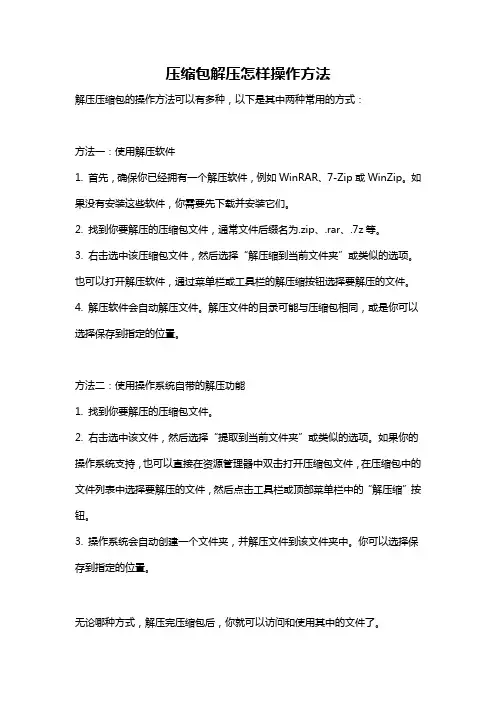 压缩包解压怎样操作方法

解压压缩包的操作方法可以有多种，以下是其中两种常用的方式：

方法一：使用解压软件

1. 首先，确保你已经拥有一个解压软件，例如 WinRAR、7-Zip 或 WinZip。如果没有安装这些软件，你需要先下载并安装它们。

2. 找到你要解压的压缩包文件，通常文件后缀名为.zip、.rar、.7z 等。

3. 右击选中该压缩包文件，然后选择“解压缩到当前文件夹”或类似的选项。也可以打开解压软件，通过菜单栏或工具栏的解压缩按钮选择要解压的文件。

4. 解压软件会自动解压文件。解压文件的目录可能与压缩包相同，或是你可以选择保存到指定的位置。

方法二：使用操作系统自带的解压功能

1. 找到你要解压的压缩包文件。

2. 右击选中该文件，然后选择“提取到当前文件夹”或类似的选项。如果你的操作系统支持，也可以直接在资源管理器中双击打开压缩包文件，在压缩包中的文件列表中选择要解压的文件，然后点击工具栏或顶部菜单栏中的“解压缩”按钮。

3. 操作系统会自动创建一个文件夹，并解压文件到该文件夹中。你可以选择保存到指定的位置。

无论哪种方式，解压完压缩包后，你就可以访问和使用其中的文件了。